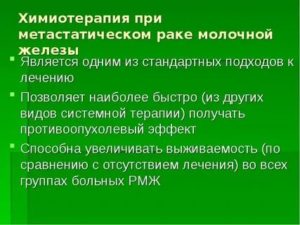 Химиотерапия при метастатическом раке молочной железы

Является одним из стандартных подходов к лечению

Позволяет наиболее быстро (из других видов системной терапии) получать противоопухолевый эффект

Способна увеличивать выживаемость (по сравнению с отсутствием лечения) во всех группах больных РМЖ